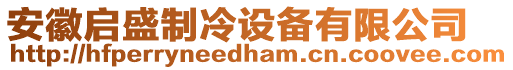 安徽启盛制冷设备有限公司
http://hfperryneedham.cn.coovee.com